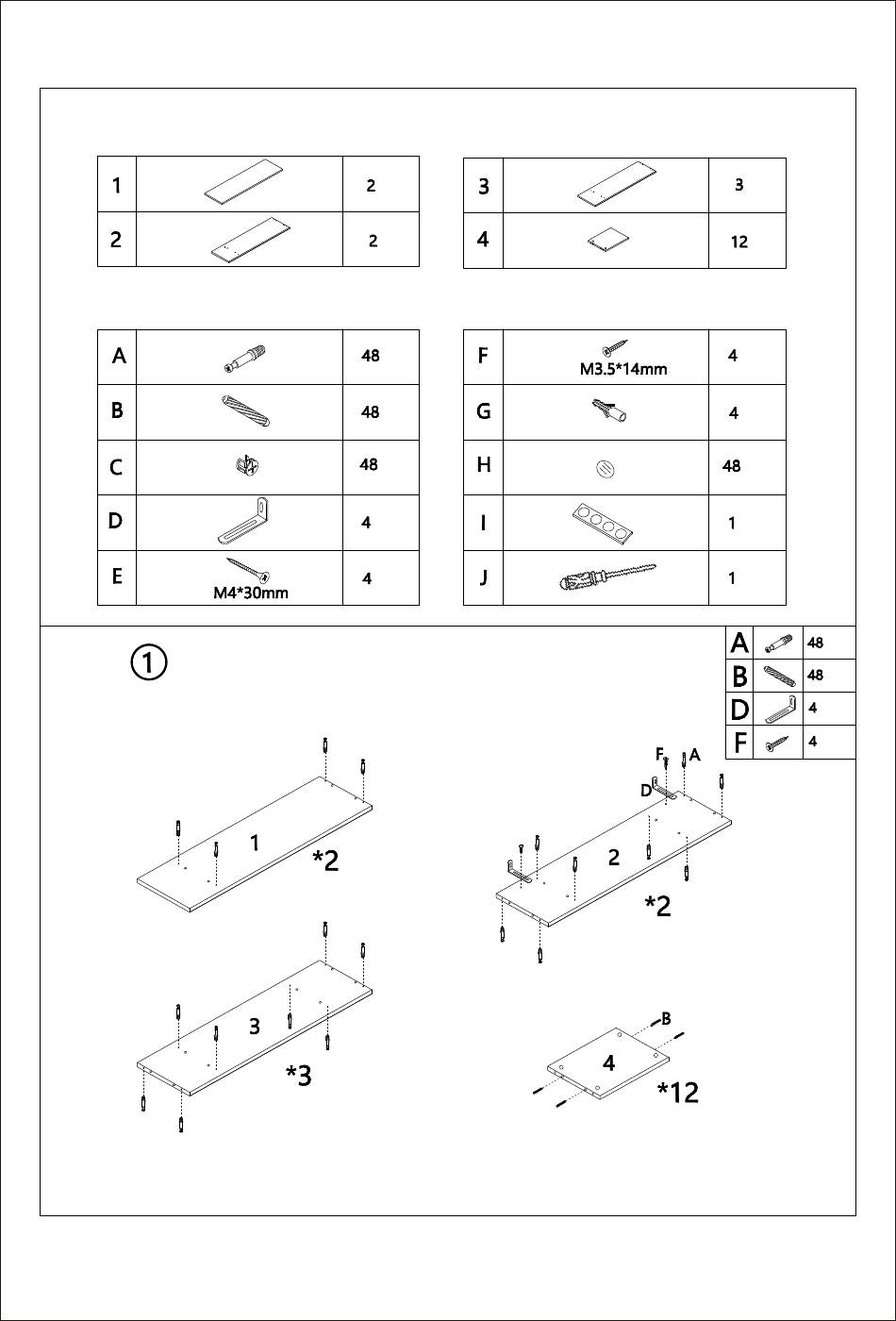 | 1 | | 2 |
|---|---|---|
| 2 | | 2 |

| 3 | | 3 |
|---|---|---|
| 4 | | 12 |

| A | | 48 |
|---|---|---|
| B | | 48 |
| C | | 48 |
| D | | 4 |
| E | M4*30mm | 4 |

| F | M3.5*14mm | 4 |
|---|---|---|
| G | | 4 |
| H | | 48 |
| I | | 1 |
| J | | 1 |

①

| A | | 48 |
|---|---|---|
| B | | 48 |
| D | | 4 |
| F | | 4 |

1
*2

F A
D
2
*2

3
*3

B
4
*12